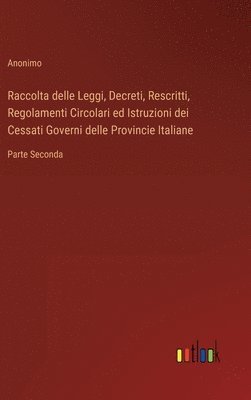 Anonimo

Raccolta delle Leggi, Decreti, Rescritti, Regolamenti Circolari ed Istruzioni dei Cessati Governi delle Provincie Italiane

Parte Seconda

outlook